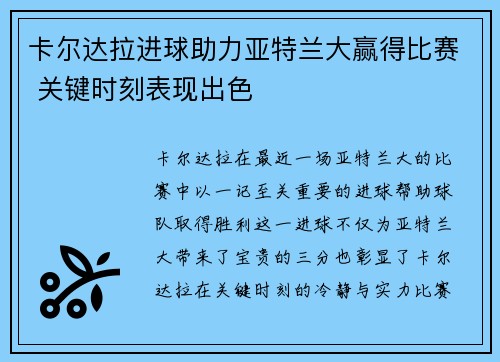 卡尔达拉进球助力亚特兰大赢得比赛 关键时刻表现出色

卡尔达拉在最近一场亚特兰大的比赛中以一记至关重要的进球帮助球队取得胜利这一进球不仅为亚特兰大带来了宝贵的三分也彰显了卡尔达拉在关键时刻的冷静与实力比赛